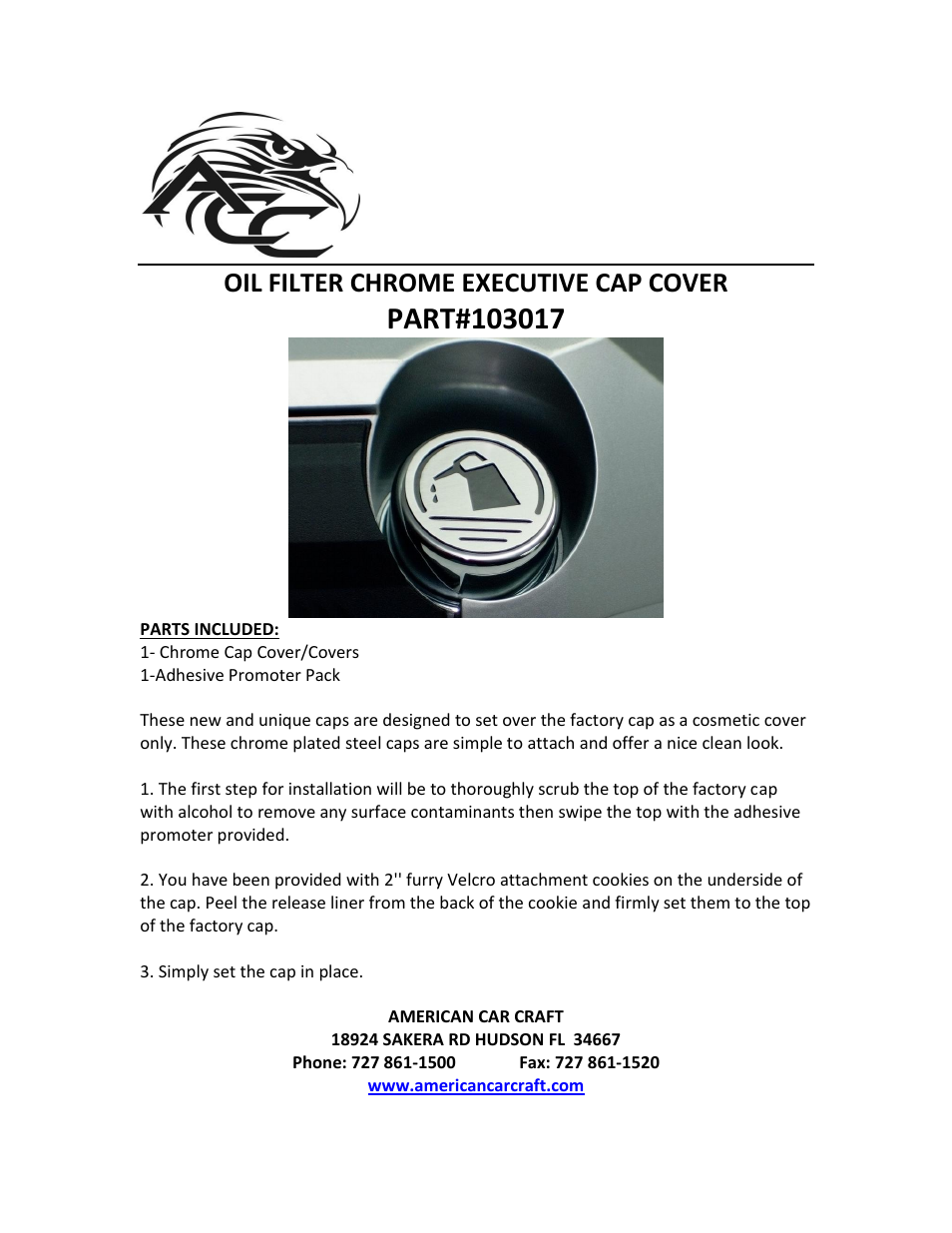 ACC

OIL FILTER CHROME EXECUTIVE CAP COVER
PART#103017

PARTS INCLUDED:
1- Chrome Cap Cover/Covers
1-Adhesive Promoter Pack

These new and unique caps are designed to set over the factory cap as a cosmetic cover only. These chrome plated steel caps are simple to attach and offer a nice clean look.

1. The first step for installation will be to thoroughly scrub the top of the factory cap with alcohol to remove any surface contaminants then swipe the top with the adhesive promoter provided.

2. You have been provided with 2'' furry Velcro attachment cookies on the underside of the cap. Peel the release liner from the back of the cookie and firmly set them to the top of the factory cap.

3. Simply set the cap in place.

AMERICAN CAR CRAFT
18924 SAKERA RD HUDSON FL 34667
Phone: 727 861-1500 Fax: 727 861-1520
www.americancarcraft.com